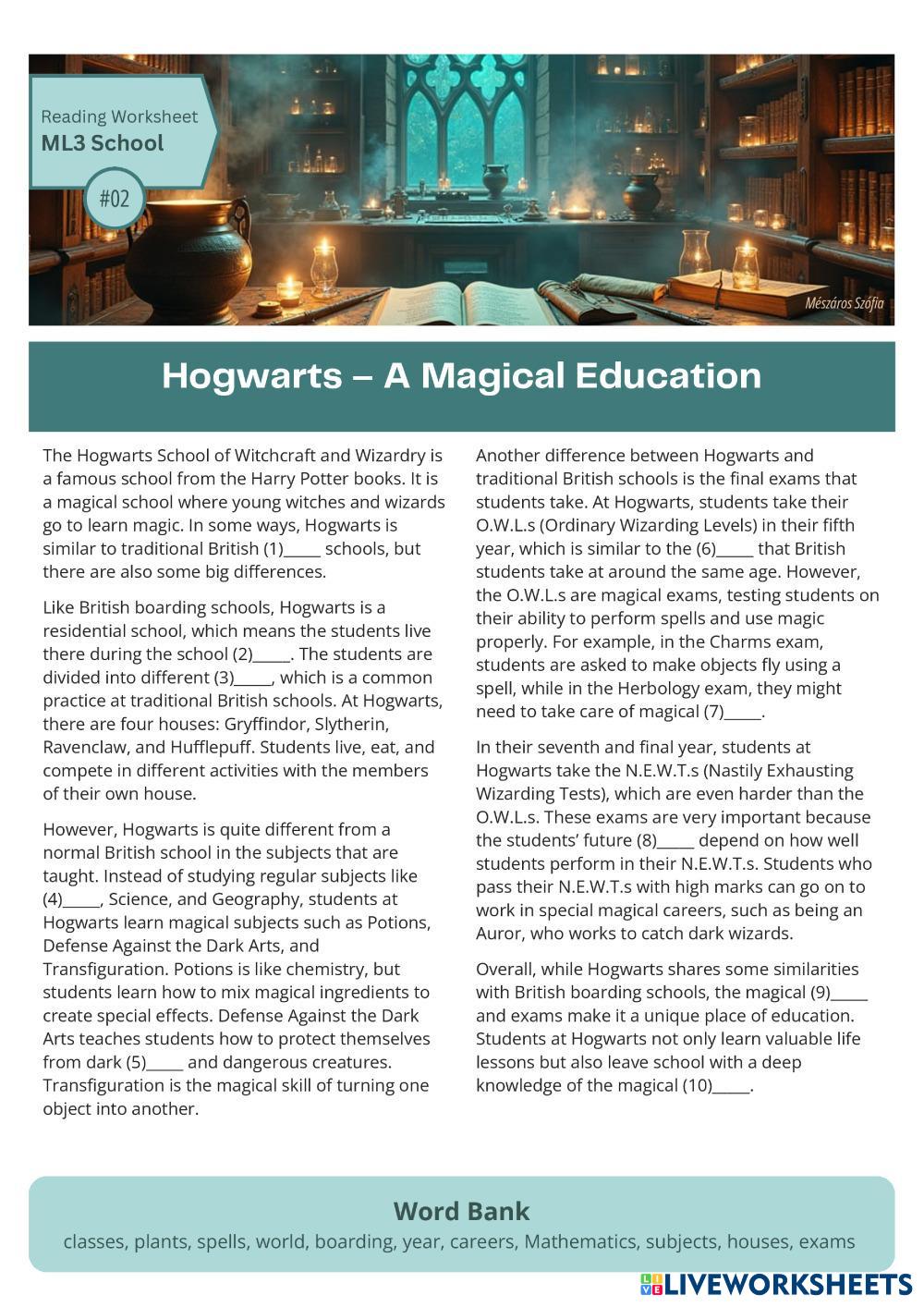 Reading Worksheet
ML3 School
#02

Mészáros Szófia

Hogwarts – A Magical Education

The Hogwarts School of Witchcraft and Wizardry is a famous school from the Harry Potter books. It is a magical school where young witches and wizards go to learn magic. In some ways, Hogwarts is similar to traditional British (1)_____ schools, but there are also some big differences.

Like British boarding schools, Hogwarts is a residential school, which means the students live there during the school (2)_____. The students are divided into different (3)_____, which is a common practice at traditional British schools. At Hogwarts, there are four houses: Gryffindor, Slytherin, Ravenclaw, and Hufflepuff. Students live, eat, and compete in different activities with the members of their own house.

However, Hogwarts is quite different from a normal British school in the subjects that are taught. Instead of studying regular subjects like (4)_____, Science, and Geography, students at Hogwarts learn magical subjects such as Potions, Defense Against the Dark Arts, and Transfiguration. Potions is like chemistry, but students learn how to mix magical ingredients to create special effects. Defense Against the Dark Arts teaches students how to protect themselves from dark (5)_____ and dangerous creatures. Transfiguration is the magical skill of turning one object into another.

Another difference between Hogwarts and traditional British schools is the final exams that students take. At Hogwarts, students take their O.W.L.s (Ordinary Wizarding Levels) in their fifth year, which is similar to the (6)_____ that British students take at around the same age. However, the O.W.L.s are magical exams, testing students on their ability to perform spells and use magic properly. For example, in the Charms exam, students are asked to make objects fly using a spell, while in the Herbology exam, they might need to take care of magical (7)_____.

In their seventh and final year, students at Hogwarts take the N.E.W.T.s (Nastily Exhausting Wizarding Tests), which are even harder than the O.W.L.s. These exams are very important because the students' future (8)_____ depend on how well students perform in their N.E.W.T.s. Students who pass their N.E.W.T.s with high marks can go on to work in special magical careers, such as being an Auror, who works to catch dark wizards.

Overall, while Hogwarts shares some similarities with British boarding schools, the magical (9)_____ and exams make it a unique place of education. Students at Hogwarts not only learn valuable life lessons but also leave school with a deep knowledge of the magical (10)_____.

Word Bank
classes, plants, spells, world, boarding, year, careers, Mathematics, subjects, houses, exams

LIVEWORKSHEETS